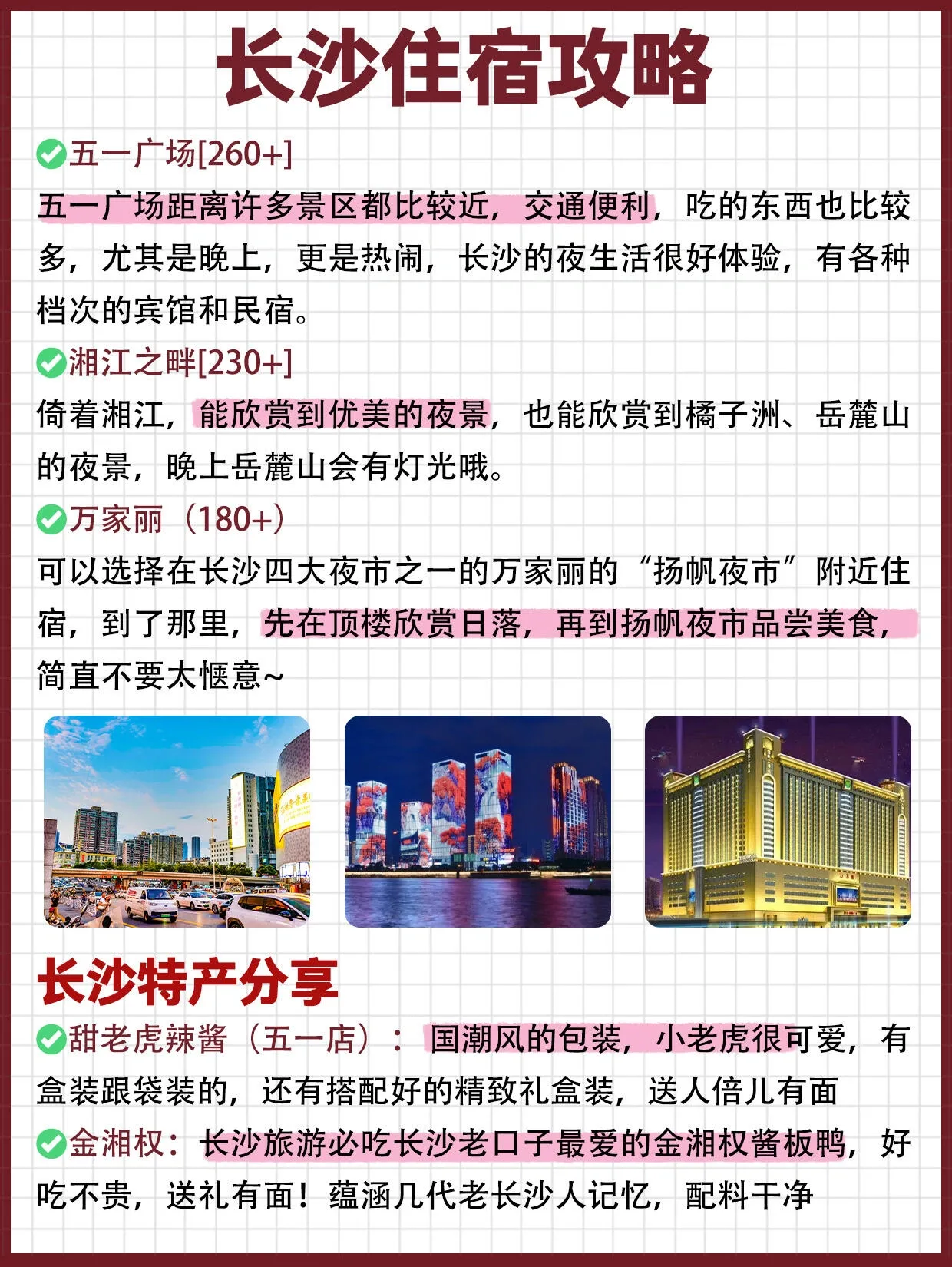 长沙住宿攻略

五一广场[260+]
五一广场距离许多景区都比较近，交通便利，吃的东西也比较多，尤其是晚上，更是热闹，长沙的夜生活很好体验，有各种档次的宾馆和民宿。

湘江之畔[230+]
倚着湘江，能欣赏到优美的夜景，也能欣赏到橘子洲、岳麓山的夜景，晚上岳麓山会有灯光哦。

万家丽（180+）
可以选择在长沙四大夜市之一的万家丽的“扬帆夜市”附近住宿，到了那里，先在顶楼欣赏日落，再到扬帆夜市品尝美食，简直不要太惬意~

长沙特产分享

甜老虎辣酱（五一店）：国潮风的包装，小老虎很可爱，有盒装跟袋装的，还有搭配好的精致礼盒装，送人倍儿有面

金湘权：长沙旅游必吃长沙老口子最爱的金湘权酱板鸭，好吃不贵，送礼有面！蕴涵几代老长沙人记忆，配料干净